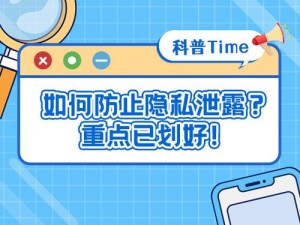 科普Time

如何防止隐私泄露？
重点已划好！